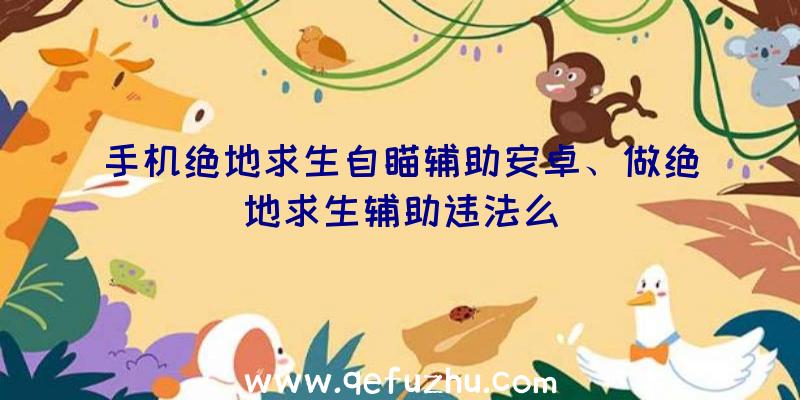 手机绝地求生自瞄辅助安卓、做绝地求生辅助违法么

www.qefuzhu.com